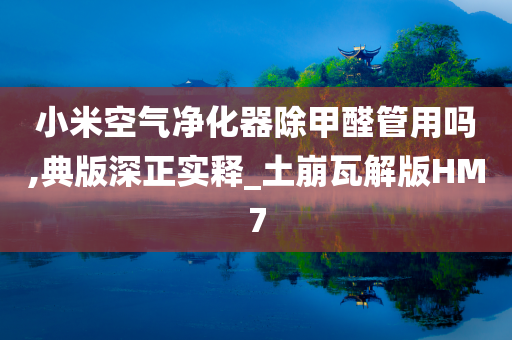 小米空气净化器除甲醛管用吗,典版深正实释_土崩瓦解版HM7